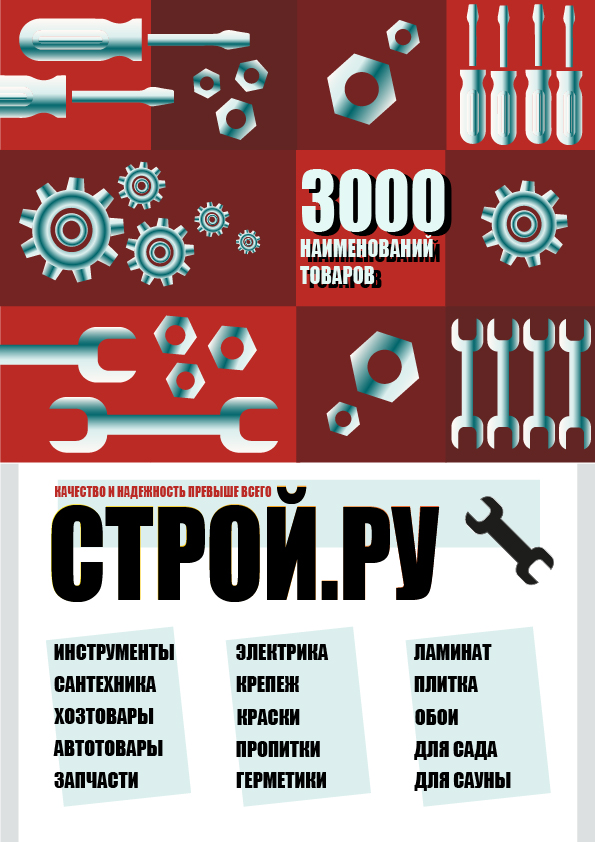 3000
НАИМЕНОВАНИЙ
ТОВАРОВ

КАЧЕСТВО И НАДЕЖНОСТЬ ПРЕВЫШЕ ВСЕГО

СТРОЙ.РУ

ИНСТРУМЕНТЫ
САНТЕХНИКА
ХОЗТОВАРЫ
АВТОТОВАРЫ
ЗАПЧАСТИ

ЭЛЕКТРИКА
КРЕПЕЖ
КРАСКИ
ПРОПИТКИ
ГЕРМЕТИКИ

ЛАМИНАТ
ПЛИТКА
ОБОИ
ДЛЯ САДА
ДЛЯ САУНЫ